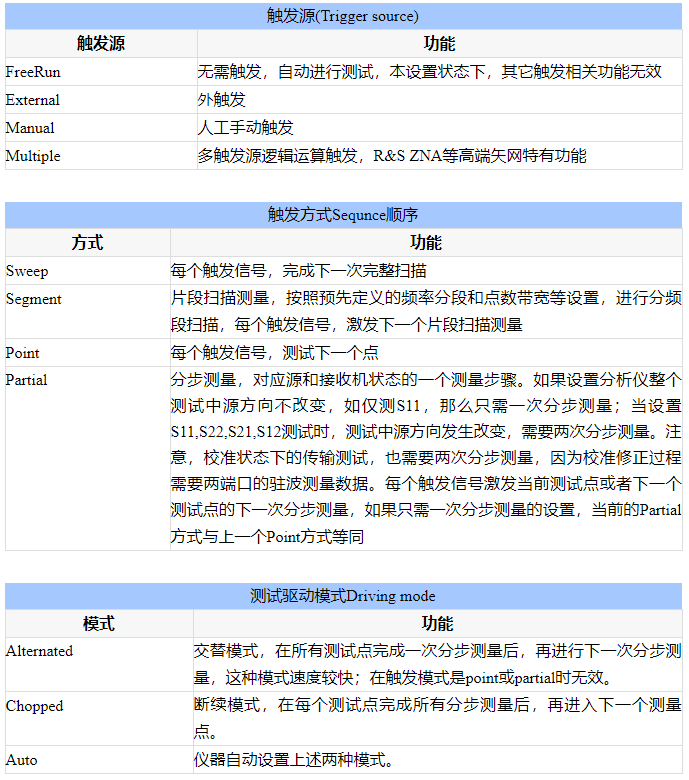 触发源(Trigger source)

| 触发源 | 功能 |
|---|---|
| FreeRun | 无需触发，自动进行测试，本设置状态下，其它触发相关功能无效 |
| External | 外触发 |
| Manual | 人工手动触发 |
| Multiple | 多触发源逻辑运算触发，R&S ZNA等高端矢网特有功能 |

触发方式Sequnce顺序

| 方式 | 功能 |
|---|---|
| Sweep | 每个触发信号，完成下一次完整扫描 |
| Segment | 片段扫描测量，按照预先定义的频率分段和点数带宽等设置，进行分频段扫描，每个触发信号，激发下一个片段扫描测量 |
| Point | 每个触发信号，测试下一个点 |
| Partial | 分步测量，对应源和接收机状态的一个测量步骤。如果设置分析仪整个测试中源方向不改变，如仅测S11，那么只需一次分步测量；当设置S11,S22,S21,S12测试时，测试中源方向发生改变，需要两次分步测量。注意，校准状态下的传输测试，也需要两次分步测量，因为校准修正过程需要两端口的驻波测量数据。每个触发信号激发当前测试点或者下一个测试点的下一次分步测量，如果只需一次分步测量的设置，当前的Partial方式与上一个Point方式等同 |

测试驱动模式Driving mode

| 模式 | 功能 |
|---|---|
| Alternated | 交替模式，在所有测试点完成一次分步测量后，再进行下一次分步测量，这种模式速度较快；在触发模式是point或partial时无效。 |
| Chopped | 断续模式，在每个测试点完成所有分步测量后，再进入下一个测量点。 |
| Auto | 仪器自动设置上述两种模式。 |